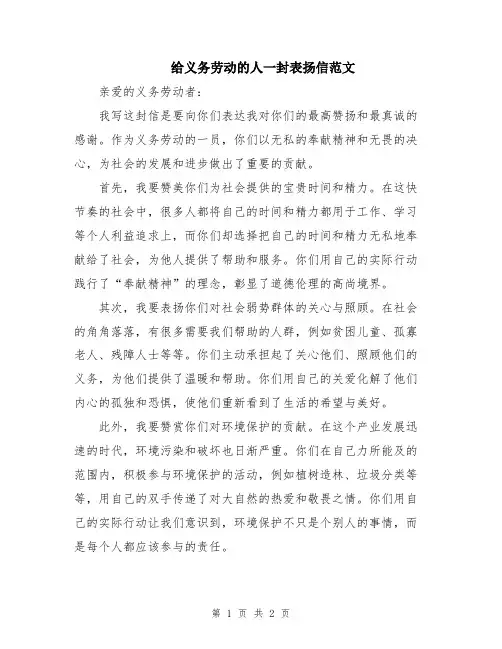 给义务劳动的人一封表扬信范文

亲爱的义务劳动者：

我写这封信是要向你们表达我对你们的最高赞扬和最真诚的感谢。作为义务劳动的一员，你们以无私的奉献精神和无畏的决心，为社会的发展和进步做出了重要的贡献。

首先，我要赞美你们为社会提供的宝贵时间和精力。在这快节奏的社会中，很多人都将自己的时间和精力都用于工作、学习等个人利益追求上，而你们却选择把自己的时间和精力无私地奉献给了社会，为他人提供了帮助和服务。你们用自己的实际行动践行了“奉献精神”的理念，彰显了道德伦理的高尚境界。

其次，我要表扬你们对社会弱势群体的关心与照顾。在社会的角角落落，有很多需要我们帮助的人群，例如贫困儿童、孤寡老人、残障人士等等。你们主动承担起了关心他们、照顾他们的义务，为他们提供了温暖和帮助。你们用自己的关爱化解了他们内心的孤独和恐惧，使他们重新看到了生活的希望与美好。

此外，我要赞赏你们对环境保护的贡献。在这个产业发展迅速的时代，环境污染和破坏也日渐严重。你们在自己力所能及的范围内，积极参与环境保护的活动，例如植树造林、垃圾分类等等，用自己的双手传递了对大自然的热爱和敬畏之情。你们用自己的实际行动让我们意识到，环境保护不只是个别人的事情，而是每个人都应该参与的责任。

第 1 页 共 2 页